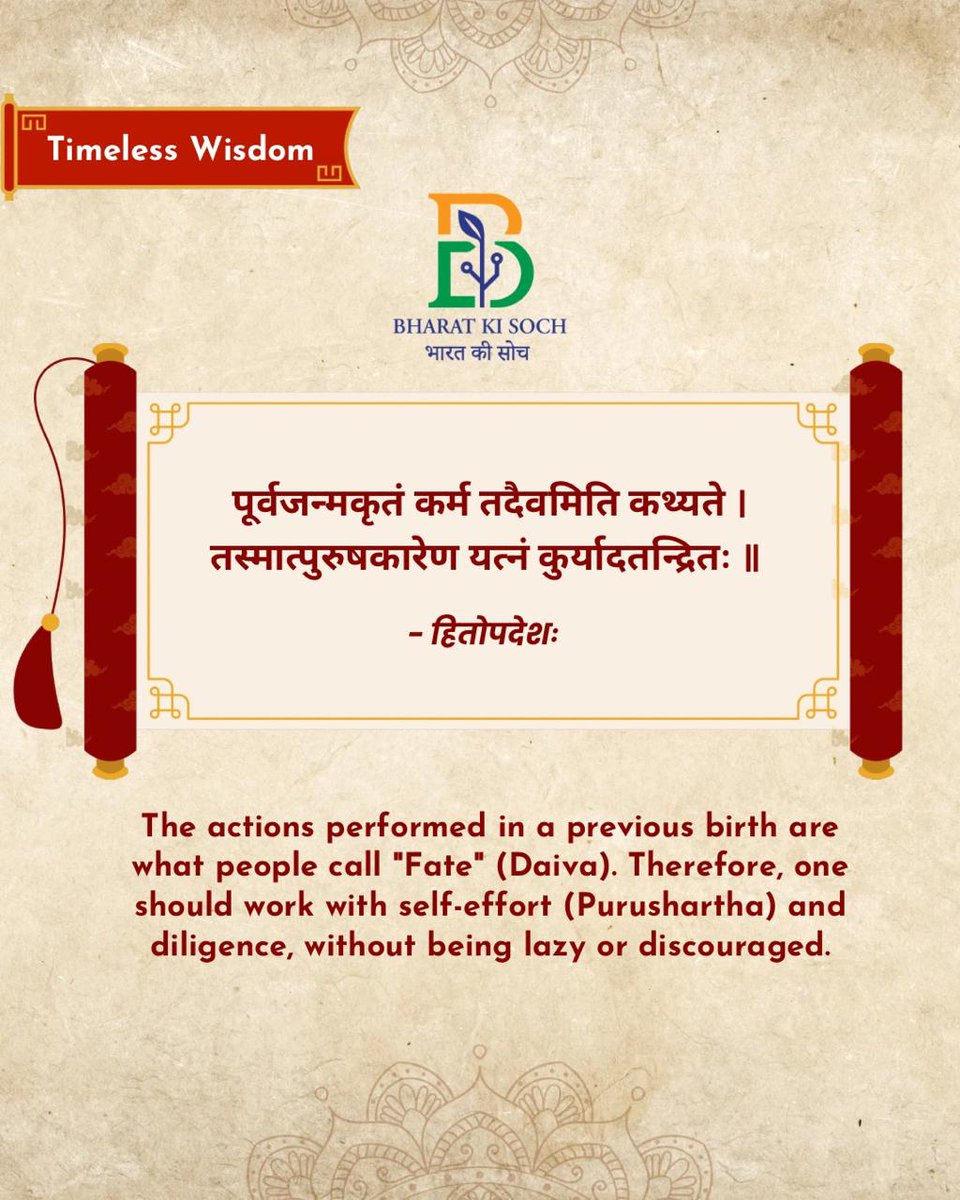 Timeless Wisdom

BHARAT KI SOCH
भारत की सोच

पूर्वजन्मकृतं कर्म तदैवमिति कथ्यते ।
तस्मात्पुरुषकारेण यत्नं कुर्यादतन्द्रितः ॥

– हितोपदेशः

The actions performed in a previous birth are what people call "Fate" (Daiva). Therefore, one should work with self-effort (Purushartha) and diligence, without being lazy or discouraged.